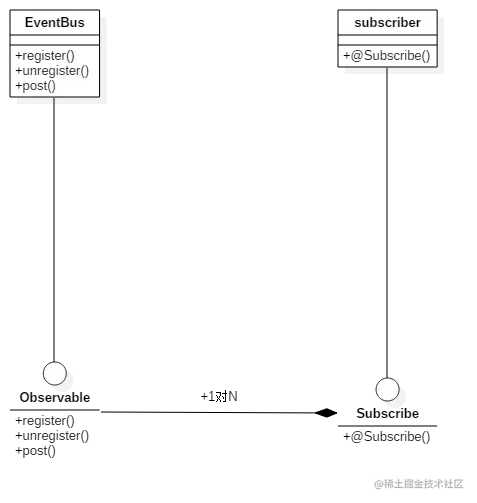 EventBus

+register()
+unregister()
+post()

subscriber

+@Subscribe()

Observable

+register()
+unregister()
+post()

+1对N

Subscribe

+@Subscribe()

@稀土掘金技术社区